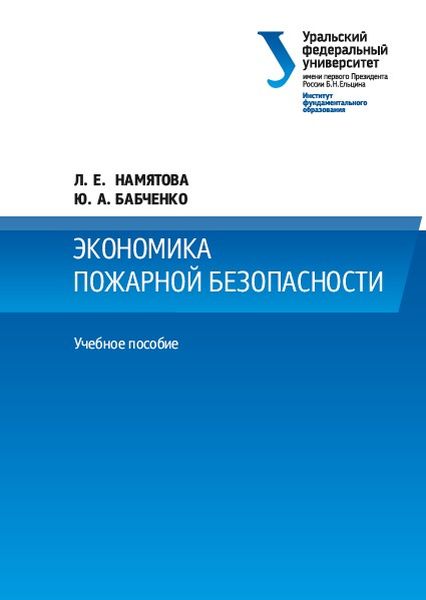 Уральский
федеральный
университет
имени первого Президента
России Б.Н.Ельцина
Институт
фундаментального
образования

Л. Е. НАМЯТОВА
Ю. А. БАБЧЕНКО

ЭКОНОМИКА
ПОЖАРНОЙ БЕЗОПАСНОСТИ

Учебное пособие